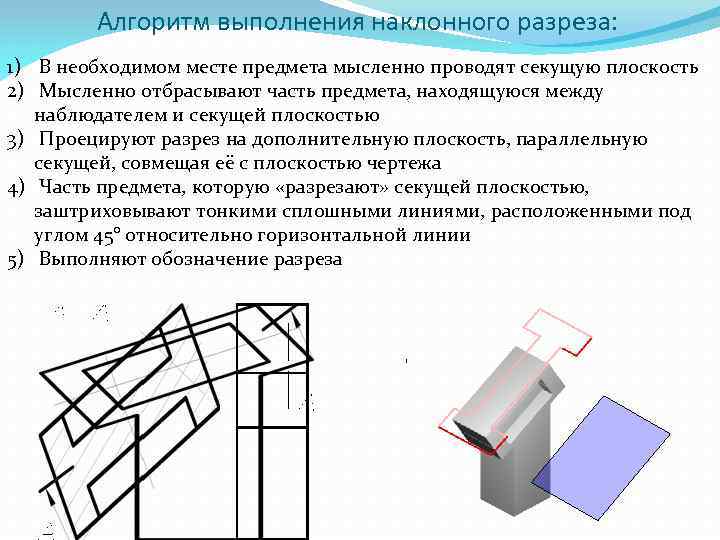 Алгоритм выполнения наклонного разреза:

1) В необходимом месте предмета мысленно проводят секущую плоскость
2) Мысленно отбрасывают часть предмета, находящуюся между наблюдателем и секущей плоскостью
3) Проецируют разрез на дополнительную плоскость, параллельную секущей, совмещая её с плоскостью чертежа
4) Часть предмета, которую «разрезают» секущей плоскостью, заштриховывают тонкими сплошными линиями, расположенными под углом 45° относительно горизонтальной линии
5) Выполняют обозначение разреза